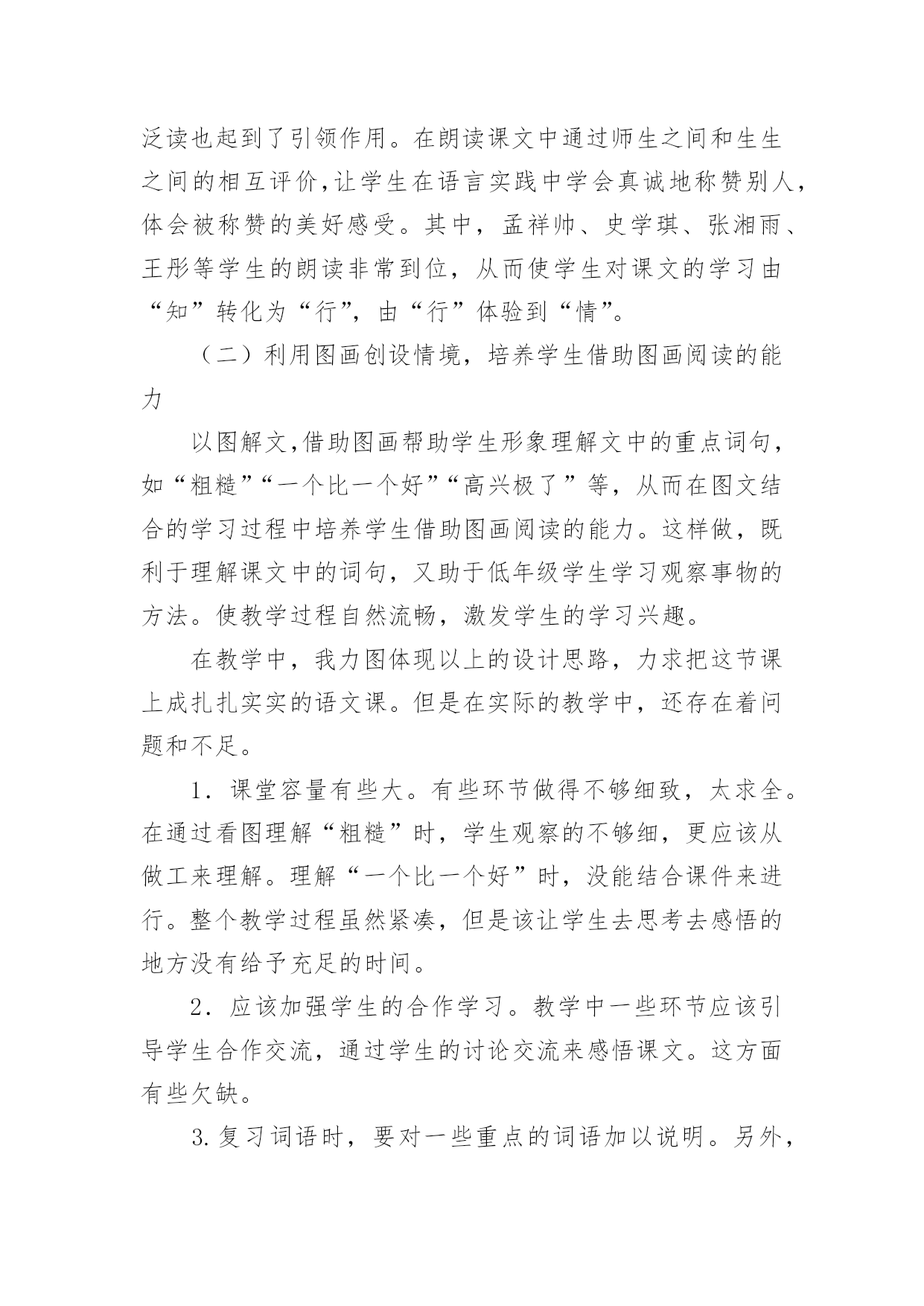 泛读也起到了引领作用。在朗读课文中通过师生之间和生生之间的相互评价,让学生在语言实践中学会真诚地称赞别人,体会被称赞的美好感受。其中，孟祥帅、史学琪、张湘雨、王彤等学生的朗读非常到位，从而使学生对课文的学习由“知”转化为“行”，由“行”体验到“情”。

（二）利用图画创设情境，培养学生借助图画阅读的能力

以图解文,借助图画帮助学生形象理解文中的重点词句，如“粗糙”“一个比一个好”“高兴极了”等，从而在图文结合的学习过程中培养学生借助图画阅读的能力。这样做，既利于理解课文中的词句，又助于低年级学生学习观察事物的方法。使教学过程自然流畅，激发学生的学习兴趣。

在教学中，我力图体现以上的设计思路，力求把这节课上成扎扎实实的语文课。但是在实际的教学中，还存在着问题和不足。

1．课堂容量有些大。有些环节做得不够细致，太求全。在通过看图理解“粗糙”时，学生观察的不够细，更应该从做工来理解。理解“一个比一个好”时，没能结合课件来进行。整个教学过程虽然紧凑，但是该让学生去思考去感悟的地方没有给予充足的时间。

2．应该加强学生的合作学习。教学中一些环节应该引导学生合作交流，通过学生的讨论交流来感悟课文。这方面有些欠缺。

3.复习词语时，要对一些重点的词语加以说明。另外，